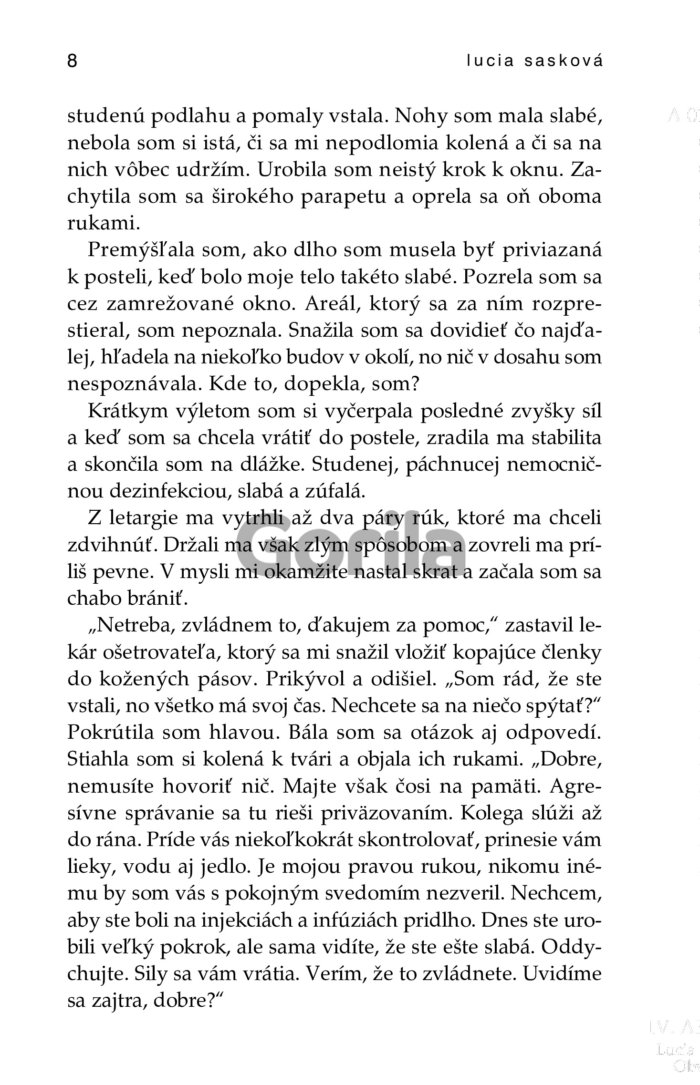 8 lucia sasková

studenú podlahu a pomaly vstala. Nohy som mala slabé, nebola som si istá, či sa mi nepodlomia kolená a či sa na nich vôbec udržím. Urobila som neistý krok k oknu. Zachytila som sa širokého parapetu a oprela sa oň oboma rukami.

Premýšľala som, ako dlho som musela byť priviazaná k posteli, keď bolo moje telo takéto slabé. Pozrela som sa cez zamrežované okno. Areál, ktorý sa za ním rozprestieral, som nepoznala. Snažila som sa dovidieť čo najďalej, hľadela na niekoľko budov v okolí, no nič v dosahu som nespoznávala. Kde to, dopekla, som?

Krátkym výletom som si vyčerpala posledné zvyšky síl a keď som sa chcela vrátiť do postele, zradila ma stabilita a skončila som na dlážke. Studenej, páchnucej nemocničnou dezinfekciou, slabá a zúfalá.

Z letargie ma vytrhli až dva páry rúk, ktoré ma chceli zdvihnúť. Držali ma však zlým spôsobom a zovreli ma príliš pevne. V mysli mi okamžite nastal skrat a začala som sa chabo brániť.

„Netreba, zvládnem to, ďakujem za pomoc," zastavil lekár ošetrovateľa, ktorý sa mi snažil vložiť kopajúce členky do kožených pásov. Prikývol a odišiel. „Som rád, že ste vstali, no všetko má svoj čas. Nechcete sa na niečo spýtať?" Pokrútila som hlavou. Bála som sa otázok aj odpovedí. Stiahla som si kolená k tvári a objala ich rukami. „Dobre, nemusíte hovoriť nič. Majte však čosi na pamäti. Agresívne správanie sa tu rieši priväzovaním. Kolega slúži až do rána. Príde vás niekoľkokrát skontrolovať, prinesie vám lieky, vodu aj jedlo. Je mojou pravou rukou, nikomu inému by som vás s pokojným svedomím nezveril. Nechcem, aby ste boli na injekciách a infúziách pridlho. Dnes ste urobili veľký pokrok, ale sama vidíte, že ste ešte slabá. Oddychujte. Sily sa vám vrátia. Verím, že to zvládnete. Uvidíme sa zajtra, dobre?"

Gorila